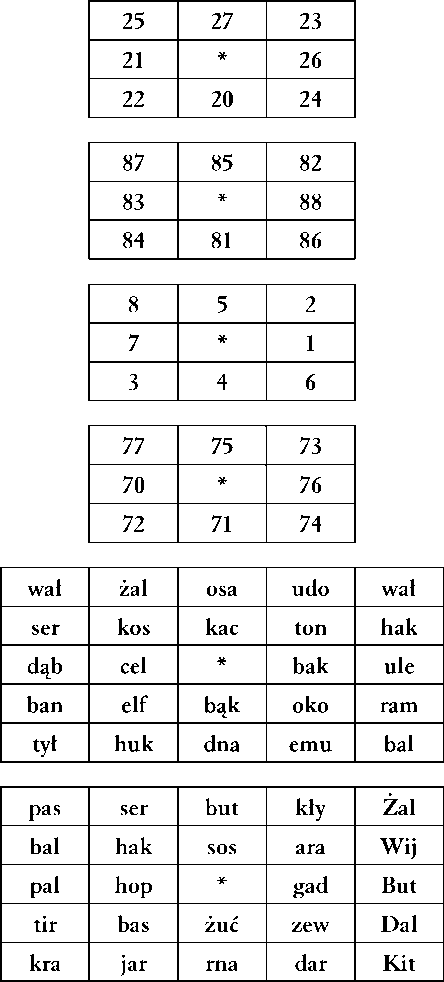 | 25 | 27 | 23 |
|---|---|---|
| 21 | * | 26 |
| 22 | 20 | 24 |

| 87 | 85 | 82 |
|---|---|---|
| 83 | * | 88 |
| 84 | 81 | 86 |

| 8 | 5 | 2 |
|---|---|---|
| 7 | * | 1 |
| 3 | 4 | 6 |

| 77 | 75 | 73 |
|---|---|---|
| 70 | * | 76 |
| 72 | 71 | 74 |

| wał | żal | osa | udo | wał |
|---|---|---|---|---|
| ser | kos | kac | ton | hak |
| dąb | cel | * | bak | ule |
| ban | elf | bąk | oko | ram |
| tył | huk | dna | emu | bal |

| pas | ser | but | kły | Żal |
|---|---|---|---|---|
| bal | hak | sos | ara | Wij |
| pal | hop | * | gad | But |
| tir | bas | żuć | zew | Dal |
| kra | jar | rna | dar | Kit |